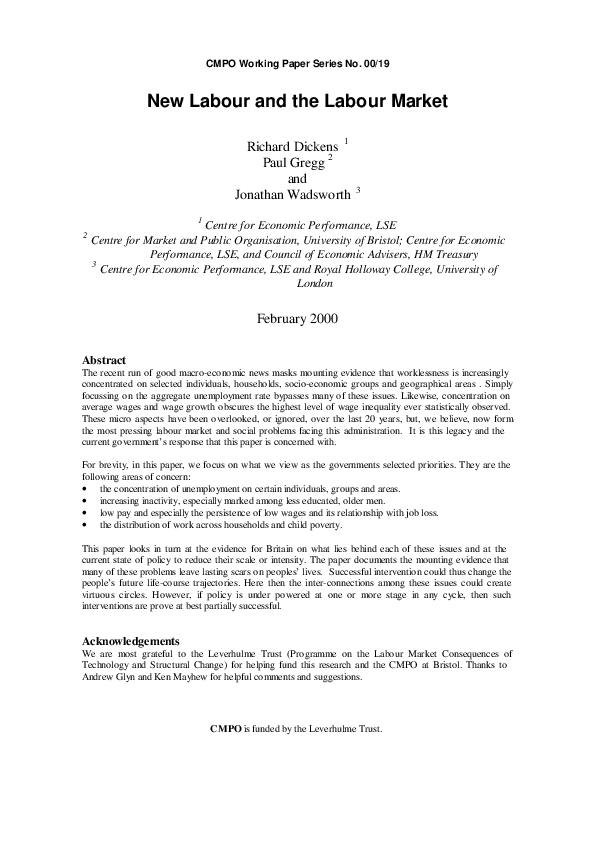 CMPO Working Paper Series No. 00/19

New Labour and the Labour Market

Richard Dickens $^1$
Paul Gregg $^2$
and
Jonathan Wadsworth $^3$

$^1$ Centre for Economic Performance, LSE
$^2$ Centre for Market and Public Organisation, University of Bristol; Centre for Economic Performance, LSE, and Council of Economic Advisers, HM Treasury
$^3$ Centre for Economic Performance, LSE and Royal Holloway College, University of London

February 2000

Abstract
The recent run of good macro-economic news masks mounting evidence that worklessness is increasingly concentrated on selected individuals, households, socio-economic groups and geographical areas . Simply focussing on the aggregate unemployment rate bypasses many of these issues. Likewise, concentration on average wages and wage growth obscures the highest level of wage inequality ever statistically observed. These micro aspects have been overlooked, or ignored, over the last 20 years, but, we believe, now form the most pressing labour market and social problems facing this administration. It is this legacy and the current government's response that this paper is concerned with.

For brevity, in this paper, we focus on what we view as the governments selected priorities. They are the following areas of concern:
• the concentration of unemployment on certain individuals, groups and areas.
• increasing inactivity, especially marked among less educated, older men.
• low pay and especially the persistence of low wages and its relationship with job loss.
• the distribution of work across households and child poverty.

This paper looks in turn at the evidence for Britain on what lies behind each of these issues and at the current state of policy to reduce their scale or intensity. The paper documents the mounting evidence that many of these problems leave lasting scars on peoples' lives. Successful intervention could thus change the people's future life-course trajectories. Here then the inter-connections among these issues could create virtuous circles. However, if policy is under powered at one or more stage in any cycle, then such interventions are prove at best partially successful.

Acknowledgements
We are most grateful to the Leverhulme Trust (Programme on the Labour Market Consequences of Technology and Structural Change) for helping fund this research and the CMPO at Bristol. Thanks to Andrew Glyn and Ken Mayhew for helpful comments and suggestions.

CMPO is funded by the Leverhulme Trust.